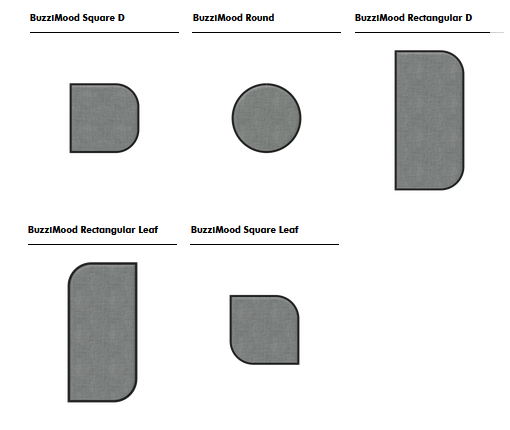 BuzziMood Square D

BuzziMood Round

BuzziMood Rectangular D

BuzziMood Rectangular Leaf

BuzziMood Square Leaf